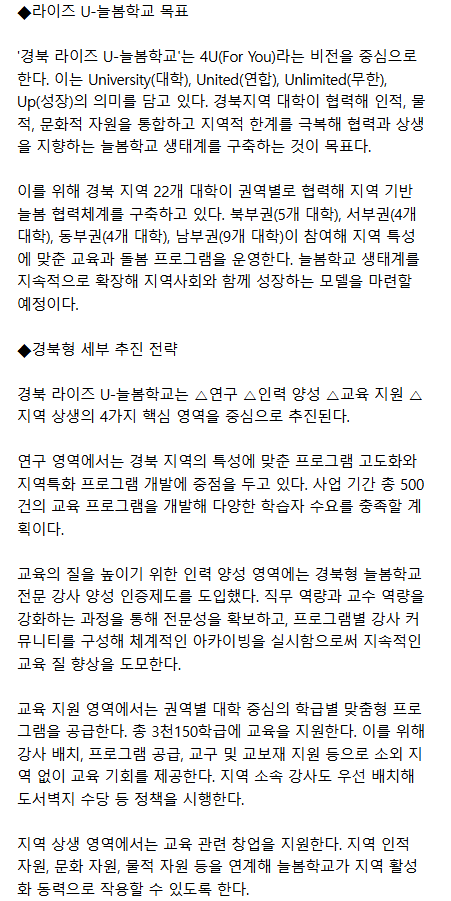 ◆라이즈 U-늘봄학교 목표

'경북 라이즈 U-늘봄학교'는 4U(For You)라는 비전을 중심으로 한다. 이는 University(대학), United(연합), Unlimited(무한), Up(성장)의 의미를 담고 있다. 경북지역 대학이 협력해 인적, 물적, 문화적 자원을 통합하고 지역적 한계를 극복해 협력과 상생을 지향하는 늘봄학교 생태계를 구축하는 것이 목표다.

이를 위해 경북 지역 22개 대학이 권역별로 협력해 지역 기반 늘봄 협력체계를 구축하고 있다. 북부권(5개 대학), 서부권(4개 대학), 동부권(4개 대학), 남부권(9개 대학)이 참여해 지역 특성에 맞춘 교육과 돌봄 프로그램을 운영한다. 늘봄학교 생태계를 지속적으로 확장해 지역사회와 함께 성장하는 모델을 마련할 예정이다.

◆경북형 세부 추진 전략

경북 라이즈 U-늘봄학교는 △연구 △인력 양성 △교육 지원 △지역 상생의 4가지 핵심 영역을 중심으로 추진된다.

연구 영역에서는 경북 지역의 특성에 맞춘 프로그램 고도화와 지역특화 프로그램 개발에 중점을 두고 있다. 사업 기간 총 500건의 교육 프로그램을 개발해 다양한 학습자 수요를 충족할 계획이다.

교육의 질을 높이기 위한 인력 양성 영역에는 경북형 늘봄학교 전문 강사 양성 인증제도를 도입했다. 직무 역량과 교수 역량을 강화하는 과정을 통해 전문성을 확보하고, 프로그램별 강사 커뮤니티를 구성해 체계적인 아카이빙을 실시함으로써 지속적인 교육 질 향상을 도모한다.

교육 지원 영역에서는 권역별 대학 중심의 학급별 맞춤형 프로그램을 공급한다. 총 3천150학급에 교육을 지원한다. 이를 위해 강사 배치, 프로그램 공급, 교구 및 교보재 지원 등으로 소외 지역 없이 교육 기회를 제공한다. 지역 소속 강사도 우선 배치해 도서벽지 수당 등 정책을 시행한다.

지역 상생 영역에서는 교육 관련 창업을 지원한다. 지역 인적 자원, 문화 자원, 물적 자원 등을 연계해 늘봄학교가 지역 활성화 동력으로 작용할 수 있도록 한다.